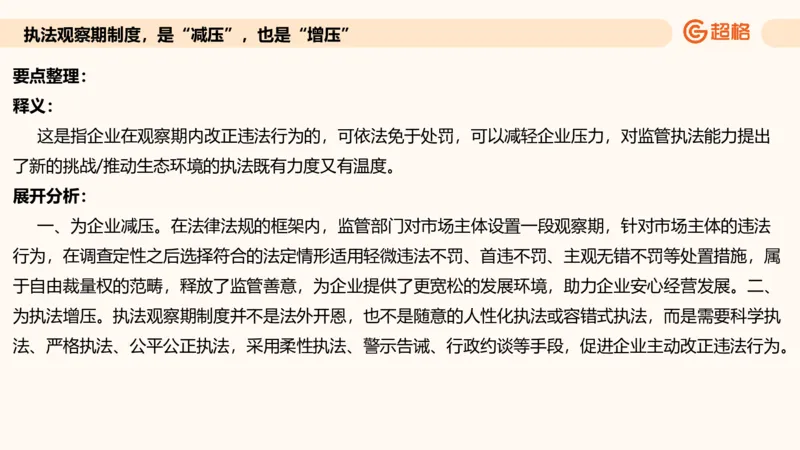 执法观察期制度，是“减压”，也是“增压”

超格

要点整理：

释义：

这是指企业在观察期内改正违法行为的，可依法免于处罚，可以减轻企业压力，对监管执法能力提出了新的挑战/推动生态环境的执法既有力度又有温度。

展开分析：

一、为企业减压。在法律法规的框架内，监管部门对市场主体设置一段观察期，针对市场主体的违法行为，在调查定性之后选择符合的法定情形适用轻微违法不罚、首违不罚、主观无错不罚等处置措施，属于自由裁量权的范畴，释放了监管善意，为企业提供了更宽松的发展环境，助力企业安心经营发展。二、为执法增压。执法观察期制度并不是法外开恩，也不是随意的人性化执法或容错式执法，而是需要科学执法、严格执法、公平公正执法，采用柔性执法、警示告诫、行政约谈等手段，促进企业主动改正违法行为。